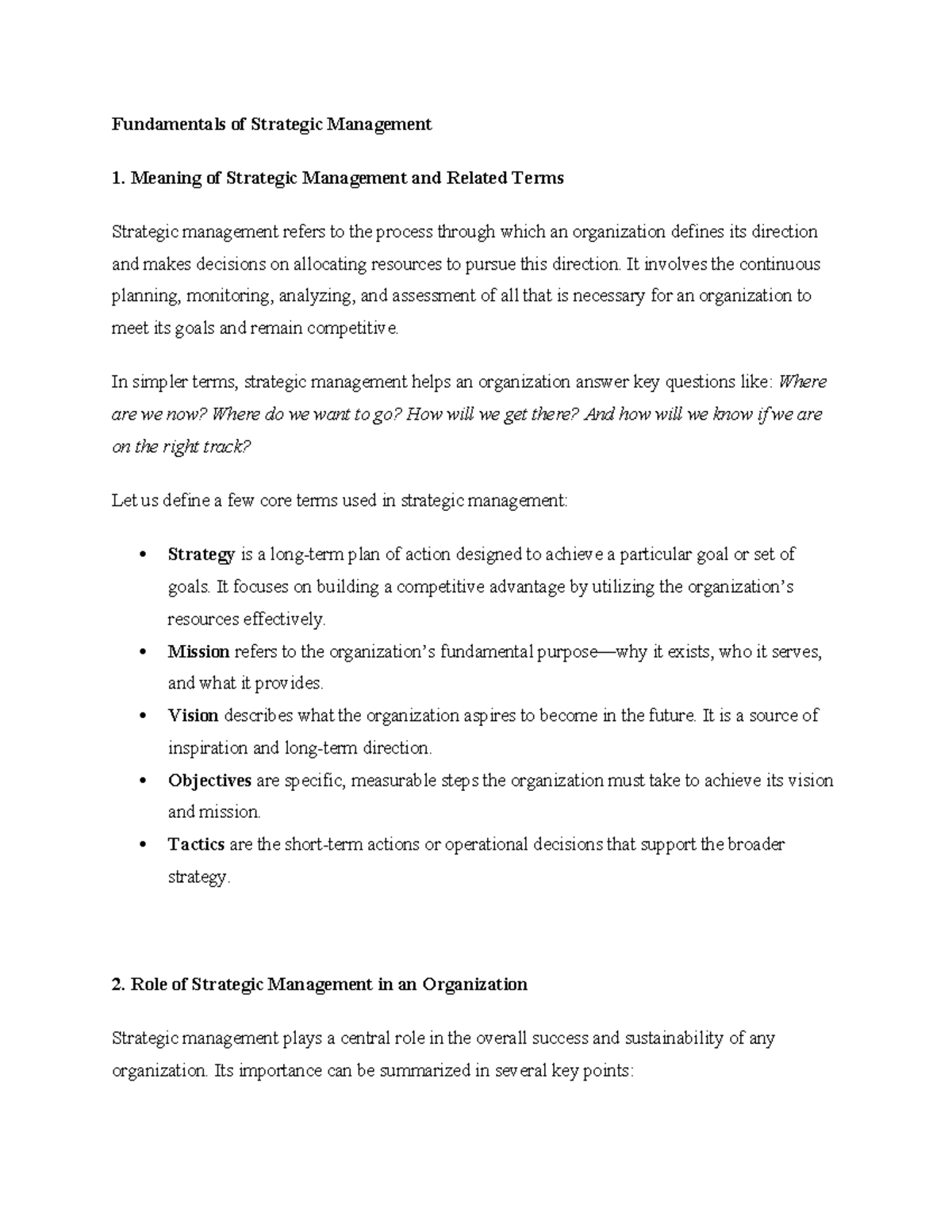 Fundamentals of Strategic Management

1. Meaning of Strategic Management and Related Terms

Strategic management refers to the process through which an organization defines its direction and makes decisions on allocating resources to pursue this direction. It involves the continuous planning, monitoring, analyzing, and assessment of all that is necessary for an organization to meet its goals and remain competitive.

In simpler terms, strategic management helps an organization answer key questions like: Where are we now? Where do we want to go? How will we get there? And how will we know if we are on the right track?

Let us define a few core terms used in strategic management:

• Strategy is a long-term plan of action designed to achieve a particular goal or set of goals. It focuses on building a competitive advantage by utilizing the organization's resources effectively.
• Mission refers to the organization's fundamental purpose—why it exists, who it serves, and what it provides.
• Vision describes what the organization aspires to become in the future. It is a source of inspiration and long-term direction.
• Objectives are specific, measurable steps the organization must take to achieve its vision and mission.
• Tactics are the short-term actions or operational decisions that support the broader strategy.

2. Role of Strategic Management in an Organization

Strategic management plays a central role in the overall success and sustainability of any organization. Its importance can be summarized in several key points: